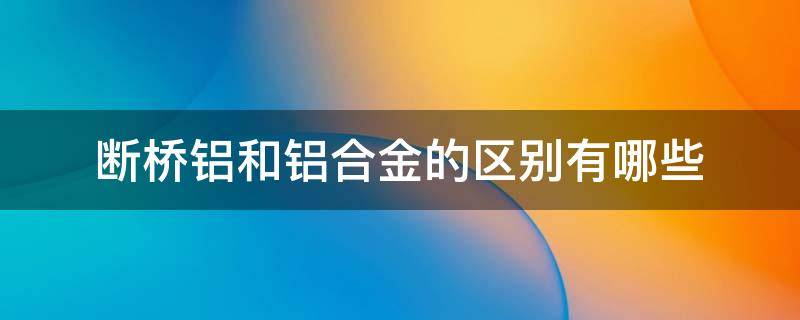 断桥铝和铝合金的区别有哪些